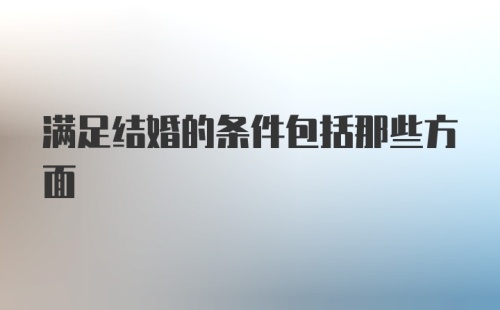 满足结婚的条件包括那些方面